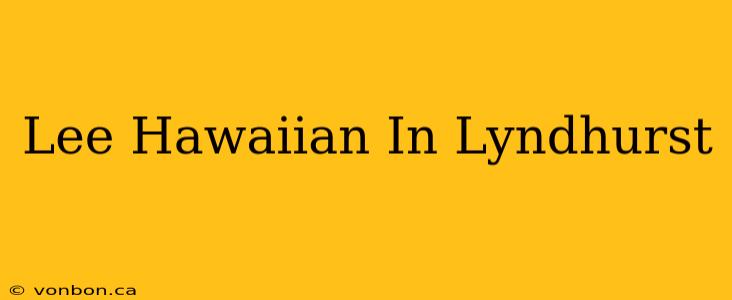 Lee Hawaiian In Lyndhurst

© vonbon.ca